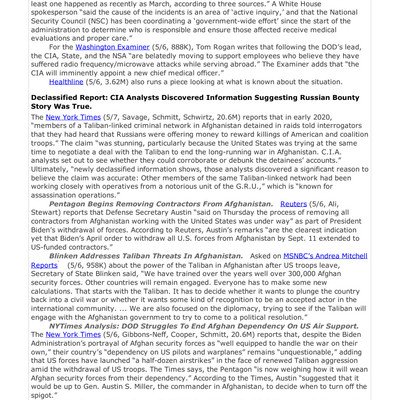 least one happened as recently as March, according to three sources." A White House spokesperson "said the cause of the incidents is an area of 'active inquiry,' and that the National Security Council (NSC) has been coordinating a 'government-wide effort' since the start of the administration to determine who is responsible and ensure those affected receive medical evaluations and proper care."

For the Washington Examiner (5/6, 888K), Tom Rogan writes that following the DOD's lead, the CIA, State, and the NSA "are belatedly moving to support employees who believe they have suffered radio frequency/microwave attacks while serving abroad." The Examiner adds that "the CIA will imminently appoint a new chief medical officer."

Healthline (5/6, 3.62M) also runs a piece looking at what is known about the situation.

Declassified Report: CIA Analysts Discovered Information Suggesting Russian Bounty Story Was True.

The New York Times (5/7, Savage, Schmitt, Schwirtz, 20.6M) reports that in early 2020, "members of a Taliban-linked criminal network in Afghanistan detained in raids told interrogators that they had heard that Russians were offering money to reward killings of American and coalition troops." The claim "was stunning, particularly because the United States was trying at the same time to negotiate a deal with the Taliban to end the long-running war in Afghanistan. C.I.A. analysts set out to see whether they could corroborate or debunk the detainees' accounts." Ultimately, "newly declassified information shows, those analysts discovered a significant reason to believe the claim was accurate: Other members of the same Taliban-linked network had been working closely with operatives from a notorious unit of the G.R.U.," which is "known for assassination operations."

Pentagon Begins Removing Contractors From Afghanistan. Reuters (5/6, Ali, Stewart) reports that Defense Secretary Austin "said on Thursday the process of removing all contractors from Afghanistan working with the United States was under way" as part of President Biden's withdrawal of forces. According to Reuters, Austin's remarks "are the clearest indication yet that Biden's April order to withdraw all U.S. forces from Afghanistan by Sept. 11 extended to US-funded contractors."

Blinken Addresses Taliban Threats In Afghanistan. Asked on MSNBC's Andrea Mitchell Reports (5/6, 958K) about the power of the Taliban in Afghanistan after US troops leave, Secretary of State Blinken said, "We have trained over the years well over 300,000 Afghan security forces. Other countries will remain engaged. Everyone has to make some new calculations. That starts with the Taliban. It has to decide whether it wants to plunge the country back into a civil war or whether it wants some kind of recognition to be an accepted actor in the international community. ... We are also focused on the diplomacy, trying to see if the Taliban will engage with the Afghanistan government to try to come to a political resolution."

NYTimes Analysis: DOD Struggles To End Afghan Dependency On US Air Support. The New York Times (5/6, Gibbons-Neff, Cooper, Schmitt, 20.6M) reports that, despite the Biden Administration's portrayal of Afghan security forces as "well equipped to handle the war on their own," their country's "dependency on US pilots and warplanes" remains "unquestionable," adding that US forces have launched "a half-dozen airstrikes" in the face of renewed Taliban aggression amid the withdrawal of US troops. The Times says, the Pentagon "is now weighing how it will wean Afghan security forces from their dependency." According to the Times, Austin "suggested that it would be up to Gen. Austin S. Miller, the commander in Afghanistan, to decide when to turn off the spigot."